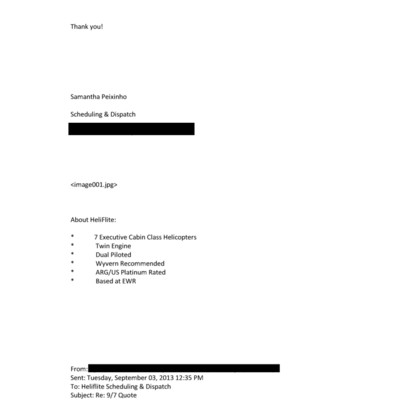 Thank you!

Samantha Peixinho

Scheduling & Dispatch

<image001.jpg>

About HeliFlite:

* 7 Executive Cabin Class Helicopters
* Twin Engine
* Dual Piloted
* Wyvern Recommended
* ARG/US Platinum Rated
* Based at EWR

From:
Sent: Tuesday, September 03, 2013 12:35 PM
To: Heliflite Scheduling & Dispatch
Subject: Re: 9/7 Quote